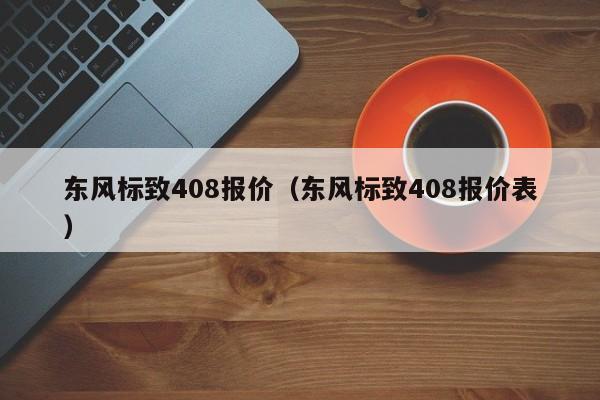 东风标致408报价（东风标致408报价表）